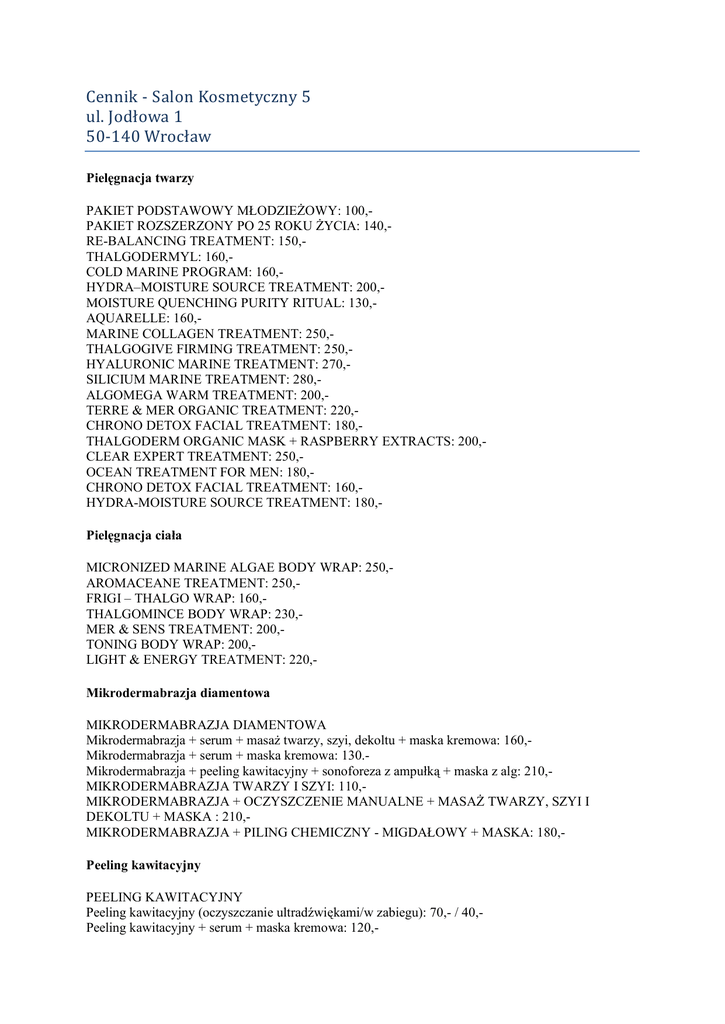 Cennik - Salon Kosmetyczny 5
ul. Jodłowa 1
50-140 Wrocław

Pielęgnacja twarzy

PAKIET PODSTAWOWY MŁODZIEŻOWY: 100,-
PAKIET ROZSZERZONY PO 25 ROKU ŻYCIA: 140,-
RE-BALANCING TREATMENT: 150,-
THALGODERMYL: 160,-
COLD MARINE PROGRAM: 160,-
HYDRA–MOISTURE SOURCE TREATMENT: 200,-
MOISTURE QUENCHING PURITY RITUAL: 130,-
AQUARELLE: 160,-
MARINE COLLAGEN TREATMENT: 250,-
THALGOGIVE FIRMING TREATMENT: 250,-
HYALURONIC MARINE TREATMENT: 270,-
SILICIUM MARINE TREATMENT: 280,-
ALGOMEGA WARM TREATMENT: 200,-
TERRE & MER ORGANIC TREATMENT: 220,-
CHRONO DETOX FACIAL TREATMENT: 180,-
THALGODERM ORGANIC MASK + RASPBERRY EXTRACTS: 200,-
CLEAR EXPERT TREATMENT: 250,-
OCEAN TREATMENT FOR MEN: 180,-
CHRONO DETOX FACIAL TREATMENT: 160,-
HYDRA-MOISTURE SOURCE TREATMENT: 180,-

Pielęgnacja ciała

MICRONIZED MARINE ALGAE BODY WRAP: 250,-
AROMACEANE TREATMENT: 250,-
FRIGI – THALGO WRAP: 160,-
THALGOMINCE BODY WRAP: 230,-
MER & SENS TREATMENT: 200,-
TONING BODY WRAP: 200,-
LIGHT & ENERGY TREATMENT: 220,-

Mikrodermabrazja diamentowa

MIKRODERMABRAZJA DIAMENTOWA
Mikrodermabrazja + serum + masaż twarzy, szyi, dekoltu + maska kremowa: 160,-
Mikrodermabrazja + serum + maska kremowa: 130.-
Mikrodermabrazja + peeling kawitacyjny + sonoforeza z ampułką + maska z alg: 210,-
MIKRODERMABRAZJA TWARZY I SZYI: 110,-
MIKRODERMABRAZJA + OCZYSZCZENIE MANUALNE + MASAŻ TWARZY, SZYI I DEKOLTU + MASKA : 210,-
MIKRODERMABRAZJA + PILING CHEMICZNY - MIGDAŁOWY + MASKA: 180,-

Peeling kawitacyjny

PEELING KAWITACYJNY
Peeling kawitacyjny (oczyszczanie ultradźwiękami/w zabiegu): 70,- / 40,-
Peeling kawitacyjny + serum + maska kremowa: 120,-